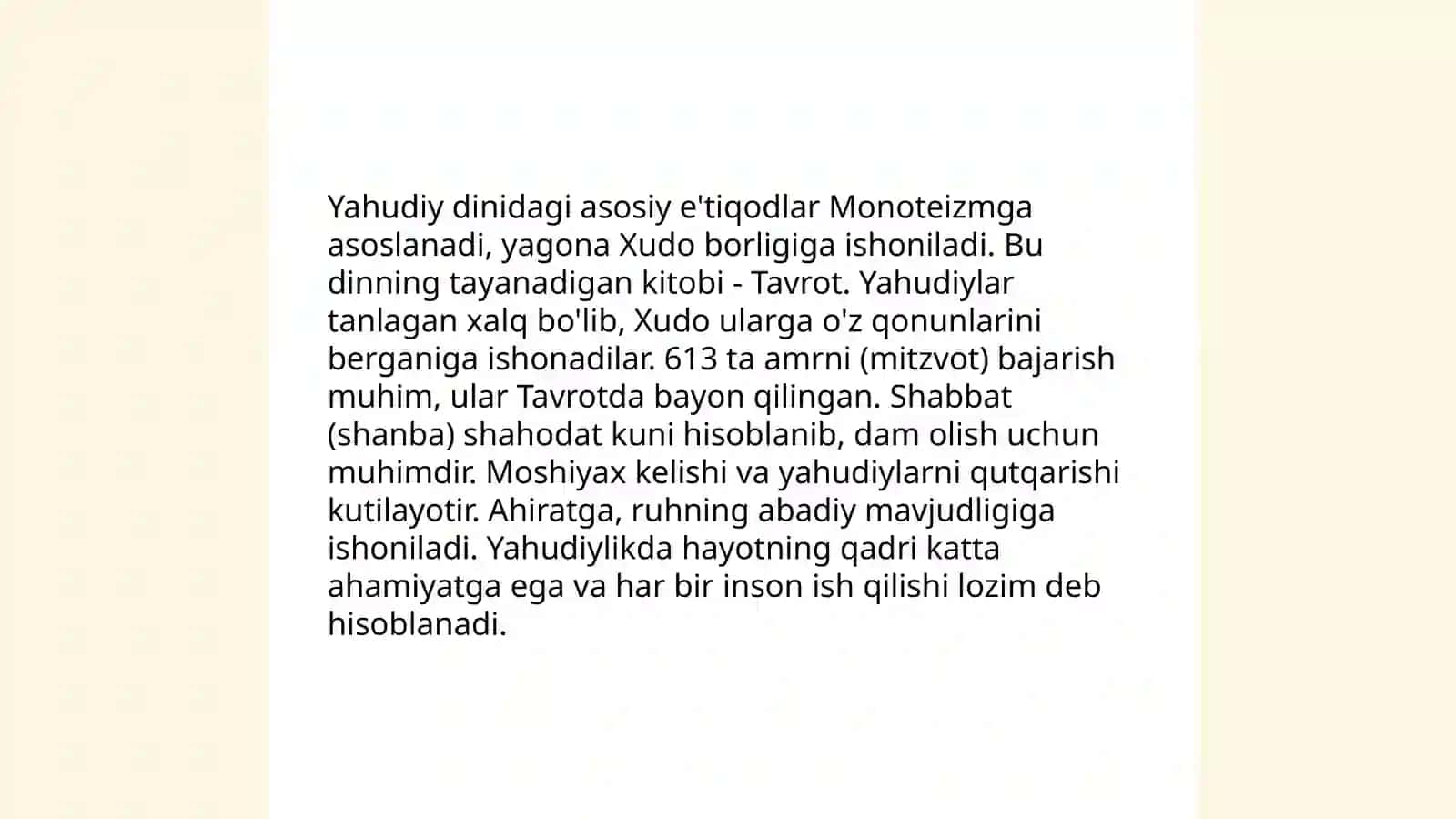 Yahudiy dinidagi asosiy e'tiqodlar Monoteizmga asoslanadi, yagona Xudo borligiga ishoniladi. Bu dinning tayanadigan kitobi - Tavrot. Yahudiylar tanlagan xalq bo'lib, Xudo ularga o'z qonunlarini berganiga ishonadilar. 613 ta amrni (mitzvot) bajarish muhim, ular Tavrotda bayon qilingan. Shabbat (shanba) shahodat kuni hisoblanib, dam olish uchun muhimdir. Moshiyax kelishi va yahudiylarni qutqarishi kutilayotir. Ahiratga, ruhning abadiy mavjudligiga ishoniladi. Yahudiylikda hayotning qadri katta ahamiyatga ega va har bir inson ish qilishi lozim deb hisoblanadi.